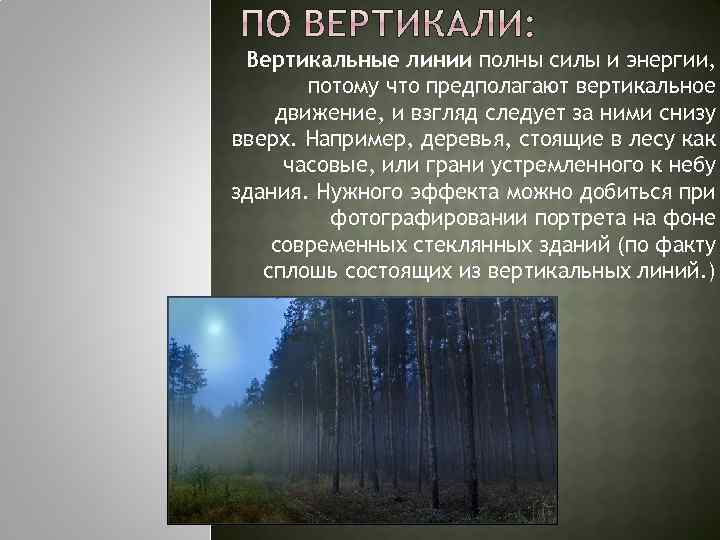 ПО ВЕРТИКАЛИ:

Вертикальные линии полны силы и энергии, потому что предполагают вертикальное движение, и взгляд следует за ними снизу вверх. Например, деревья, стоящие в лесу как часовые, или грани устремленного к небу здания. Нужного эффекта можно добиться при фотографировании портрета на фоне современных стеклянных зданий (по факту сплошь состоящих из вертикальных линий.)